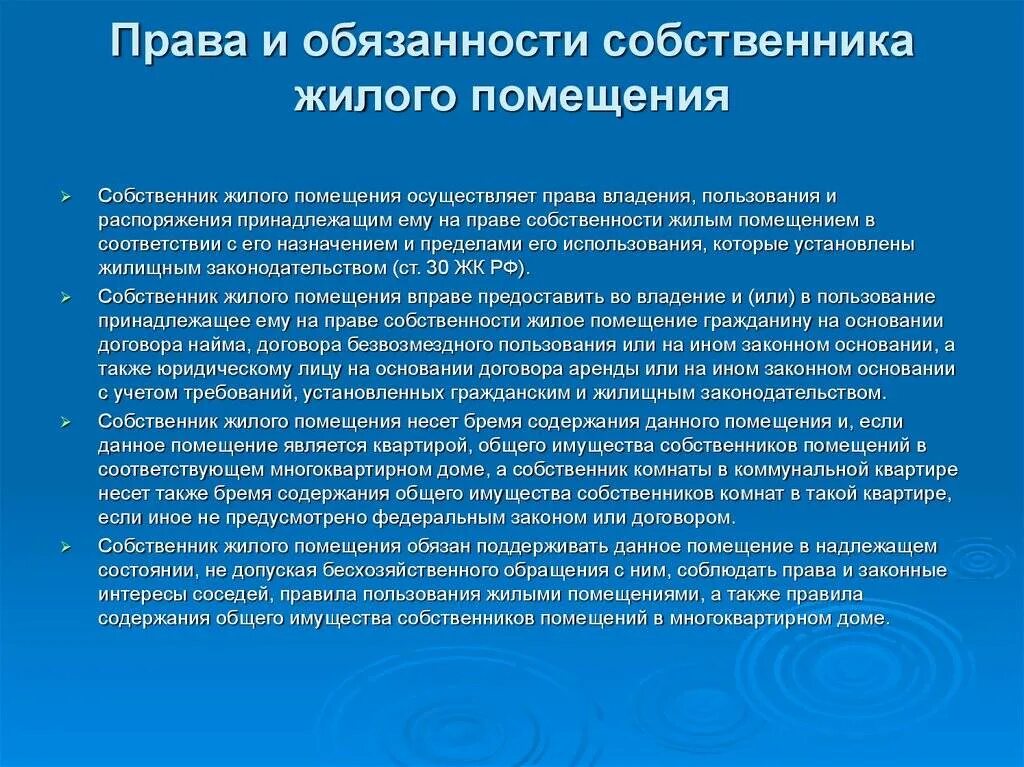 Права и обязанности собственника жилого помещения

➢ Собственник жилого помещения осуществляет права владения, пользования и распоряжения принадлежащим ему на праве собственности жилым помещением в соответствии с его назначением и пределами его использования, которые установлены жилищным законодательством (ст. 30 ЖК РФ).

➢ Собственник жилого помещения вправе предоставить во владение и (или) в пользование принадлежащее ему на праве собственности жилое помещение гражданину на основании договора найма, договора безвозмездного пользования или на ином законном основании, а также юридическому лицу на основании договора аренды или на ином законном основании с учетом требований, установленных гражданским и жилищным законодательством.

➢ Собственник жилого помещения несет бремя содержания данного помещения и, если данное помещение является квартирой, общего имущества собственников помещений в соответствующем многоквартирном доме, а собственник комнаты в коммунальной квартире несет также бремя содержания общего имущества собственников комнат в такой квартире, если иное не предусмотрено федеральным законом или договором.

➢ Собственник жилого помещения обязан поддерживать данное помещение в надлежащем состоянии, не допуская бесхозяйственного обращения с ним, соблюдать права и законные интересы соседей, правила пользования жилыми помещениями, а также правила содержания общего имущества собственников помещений в многоквартирном доме.